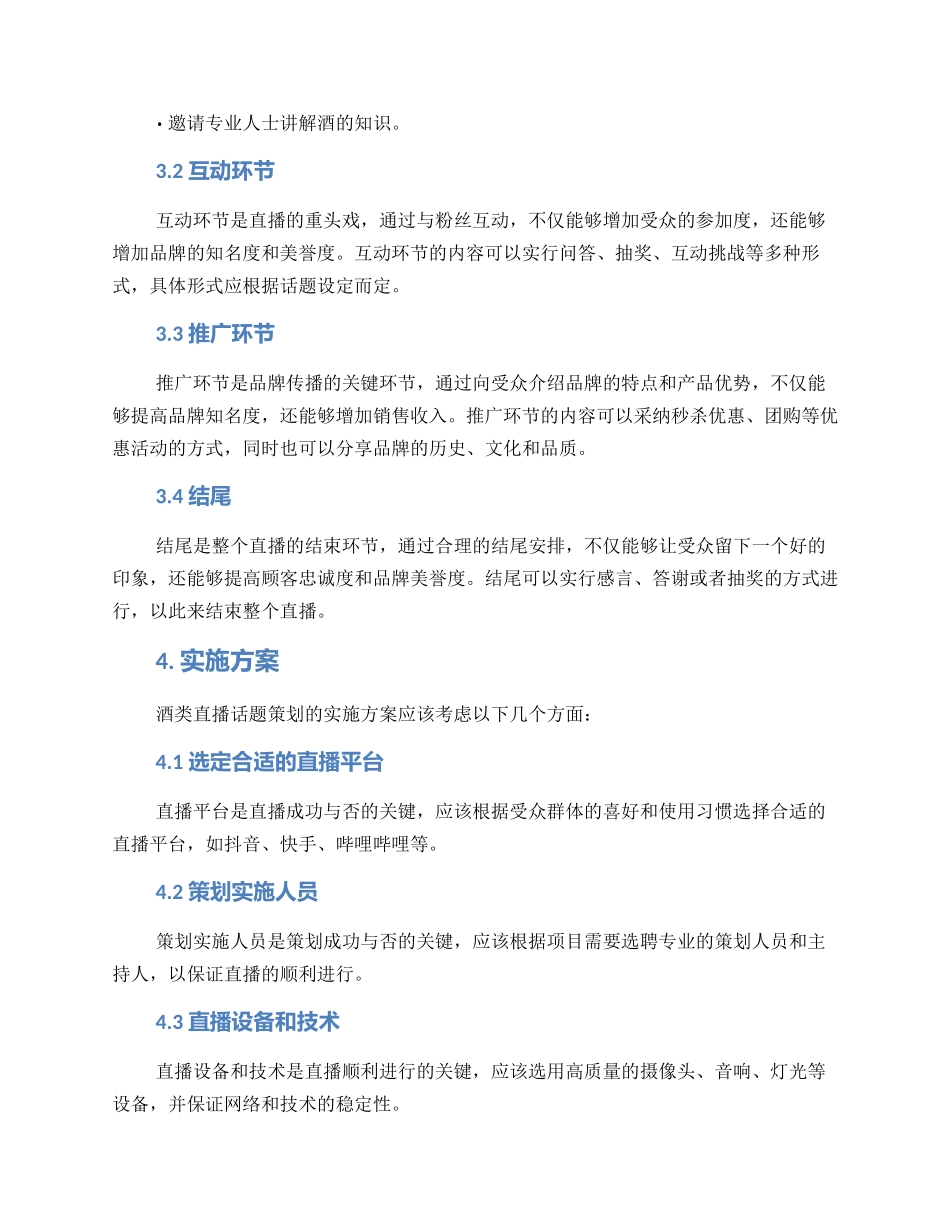 • 邀请专业人士讲解酒的知识。

3.2 互动环节

互动环节是直播的重头戏，通过与粉丝互动，不仅能够增加受众的参加度，还能够增加品牌的知名度和美誉度。互动环节的内容可以实行问答、抽奖、互动挑战等多种形式，具体形式应根据话题设定而定。

3.3 推广环节

推广环节是品牌传播的关键环节，通过向受众介绍品牌的特点和产品优势，不仅能够提高品牌知名度，还能够增加销售收入。推广环节的内容可以采纳秒杀优惠、团购等优惠活动的方式，同时也可以分享品牌的历史、文化和品质。

3.4 结尾

结尾是整个直播的结束环节，通过合理的结尾安排，不仅能够让受众留下一个好的印象，还能够提高顾客忠诚度和品牌美誉度。结尾可以实行感言、答谢或者抽奖的方式进行，以此来结束整个直播。

4. 实施方案

酒类直播话题策划的实施方案应该考虑以下几个方面：

4.1 选定合适的直播平台

直播平台是直播成功与否的关键，应该根据受众群体的喜好和使用习惯选择合适的直播平台，如抖音、快手、哔哩哔哩等。

4.2 策划实施人员

策划实施人员是策划成功与否的关键，应该根据项目需要选聘专业的策划人员和主持人，以保证直播的顺利进行。

4.3 直播设备和技术

直播设备和技术是直播顺利进行的关键，应该选用高质量的摄像头、音响、灯光等设备，并保证网络和技术的稳定性。